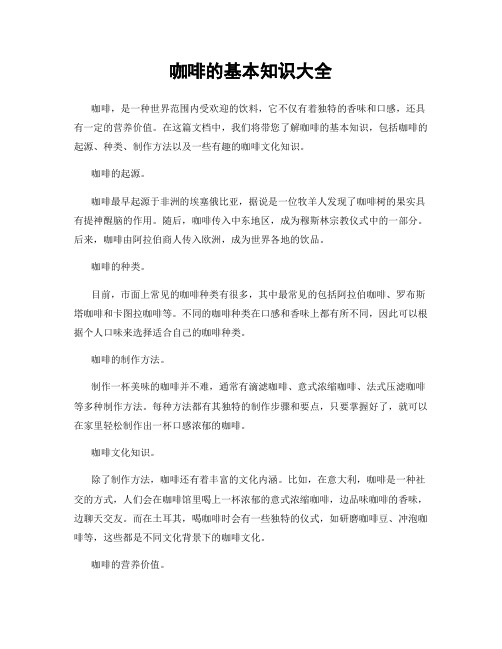 咖啡的基本知识大全

咖啡，是一种世界范围内受欢迎的饮料，它不仅有着独特的香味和口感，还具有一定的营养价值。在这篇文档中，我们将带您了解咖啡的基本知识，包括咖啡的起源、种类、制作方法以及一些有趣的咖啡文化知识。

咖啡的起源。

咖啡最早起源于非洲的埃塞俄比亚，据说是一位牧羊人发现了咖啡树的果实具有提神醒脑的作用。随后，咖啡传入中东地区，成为穆斯林宗教仪式中的一部分。后来，咖啡由阿拉伯商人传入欧洲，成为世界各地的饮品。

咖啡的种类。

目前，市面上常见的咖啡种类有很多，其中最常见的包括阿拉伯咖啡、罗布斯塔咖啡和卡图拉咖啡等。不同的咖啡种类在口感和香味上都有所不同，因此可以根据个人口味来选择适合自己的咖啡种类。

咖啡的制作方法。

制作一杯美味的咖啡并不难，通常有滴滤咖啡、意式浓缩咖啡、法式压滤咖啡等多种制作方法。每种方法都有其独特的制作步骤和要点，只要掌握好了，就可以在家里轻松制作出一杯口感浓郁的咖啡。

咖啡文化知识。

除了制作方法，咖啡还有着丰富的文化内涵。比如，在意大利，咖啡是一种社交的方式，人们会在咖啡馆里喝上一杯浓郁的意式浓缩咖啡，边品味咖啡的香味，边聊天交友。而在土耳其，喝咖啡时会有一些独特的仪式，如研磨咖啡豆、冲泡咖啡等，这些都是不同文化背景下的咖啡文化。

咖啡的营养价值。